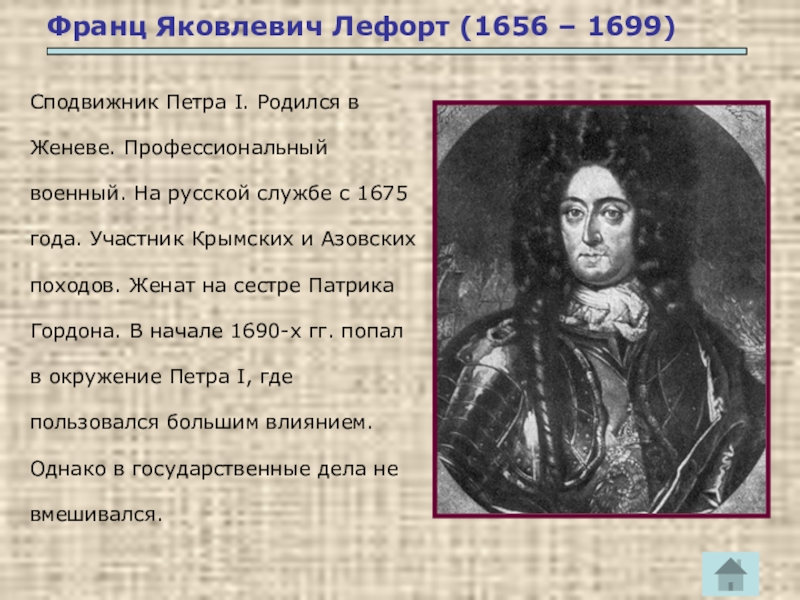 Франц Яковлевич Лефорт (1656 – 1699)

Сподвижник Петра I. Родился в Женеве. Профессиональный военный. На русской службе с 1675 года. Участник Крымских и Азовских походов. Женат на сестре Патрика Гордона. В начале 1690-х гг. попал в окружение Петра I, где пользовался большим влиянием. Однако в государственные дела не вмешивался.